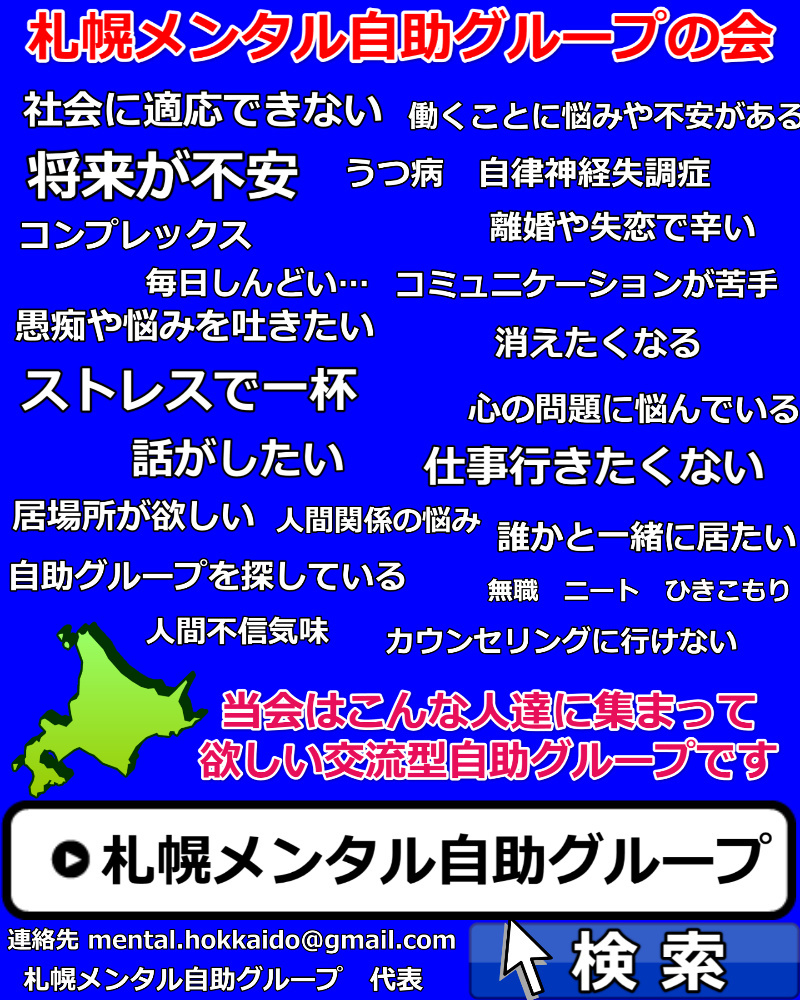 札幌メンタル自助グループの会

社会に適応できない
働くことに悩みや不安がある
将来が不安
うつ病
自律神経失調症
コンプレックス
離婚や失恋で辛い
毎日しんどい…
コミュニケーションが苦手
愚痴や悩みを吐きたい
消えたくなる
ストレスで一杯
心の問題に悩んでいる
話がしたい
仕事行きたくない
居場所が欲しい
人間関係の悩み
誰かと一緒に居たい
自助グループを探している
無職　ニート　ひきこもり
人間不信気味
カウンセリングに行けない

当会はこんな人達に集まって欲しい交流型自助グループです

札幌メンタル自助グループ

連絡先 mental.hokkaido@gmail.com
札幌メンタル自助グループ　代表

検索